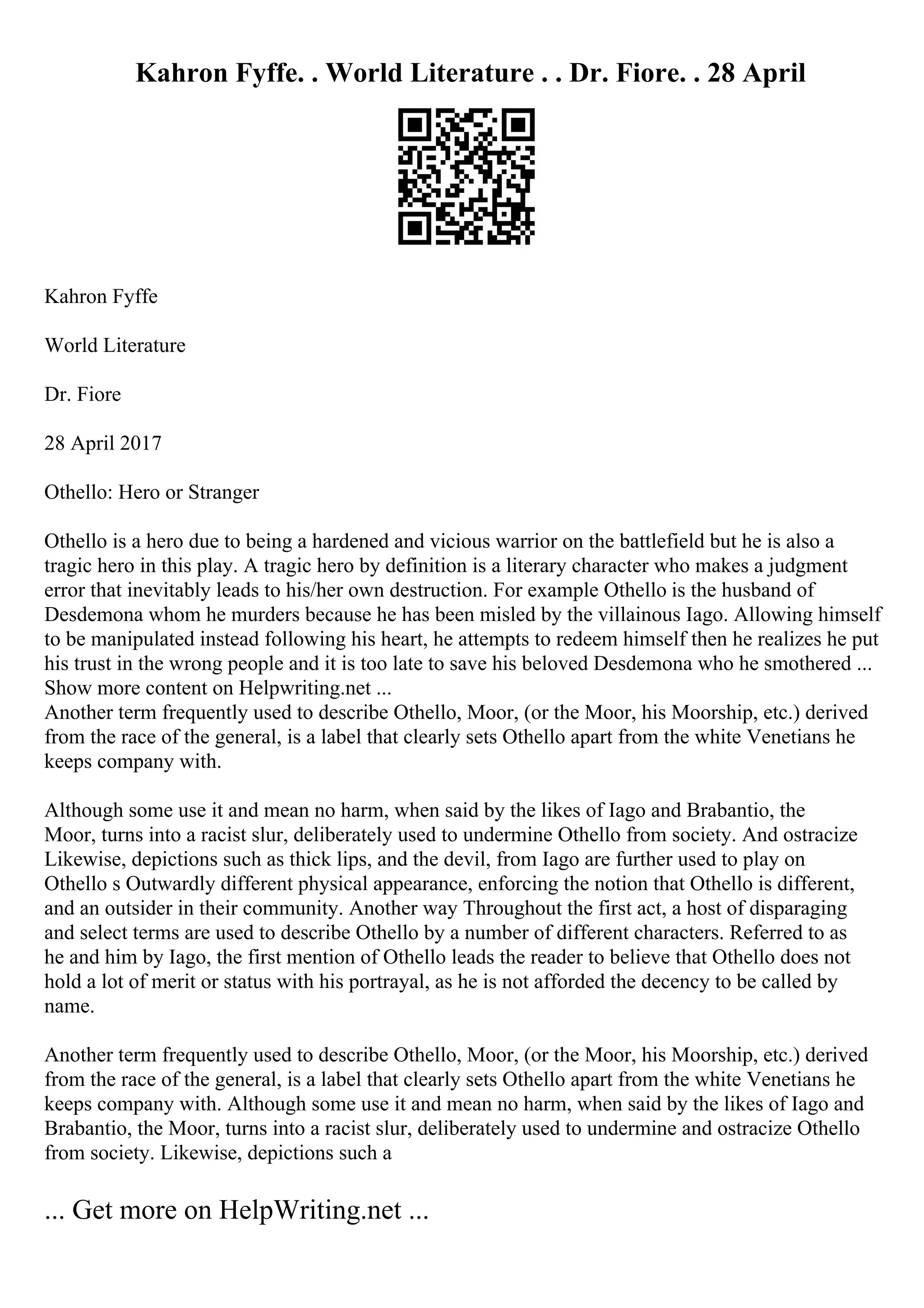 Kahron Fyffe. . World Literature . . Dr. Fiore. . 28 April

Kahron Fyffe

World Literature

Dr. Fiore

28 April 2017

Othello: Hero or Stranger

Othello is a hero due to being a hardened and vicious warrior on the battlefield but he is also a tragic hero in this play. A tragic hero by definition is a literary character who makes a judgment error that inevitably leads to his/her own destruction. For example Othello is the husband of Desdemona whom he murders because he has been misled by the villainous Iago. Allowing himself to be manipulated instead following his heart, he attempts to redeem himself then he realizes he put his trust in the wrong people and it is too late to save his beloved Desdemona who he smothered ...
Show more content on Helpwriting.net ...
Another term frequently used to describe Othello, Moor, (or the Moor, his Moorship, etc.) derived from the race of the general, is a label that clearly sets Othello apart from the white Venetians he keeps company with.

Although some use it and mean no harm, when said by the likes of Iago and Brabantio, the Moor, turns into a racist slur, deliberately used to undermine Othello from society. And ostracize Likewise, depictions such as thick lips, and the devil, from Iago are further used to play on Othello s Outwardly different physical appearance, enforcing the notion that Othello is different, and an outsider in their community. Another way Throughout the first act, a host of disparaging and select terms are used to describe Othello by a number of different characters. Referred to as he and him by Iago, the first mention of Othello leads the reader to believe that Othello does not hold a lot of merit or status with his portrayal, as he is not afforded the decency to be called by name.

Another term frequently used to describe Othello, Moor, (or the Moor, his Moorship, etc.) derived from the race of the general, is a label that clearly sets Othello apart from the white Venetians he keeps company with. Although some use it and mean no harm, when said by the likes of Iago and Brabantio, the Moor, turns into a racist slur, deliberately used to undermine and ostracize Othello from society. Likewise, depictions such a

... Get more on HelpWriting.net ...